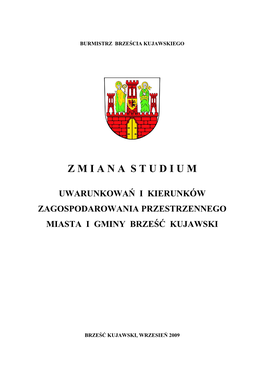 BURMISTRZ BRZEŚCIA KUJAWSKIEGO

ZMIANA STUDIUM

UWARUNKOWAŃ I KIERUNKÓW ZAGOSPODAROWANIA PRZESTRZENNEGO MIASTA I GMINY BRZEŚĆ KUJAWSKI

BRZEŚĆ KUJAWSKI, WRZESIEŃ 2009